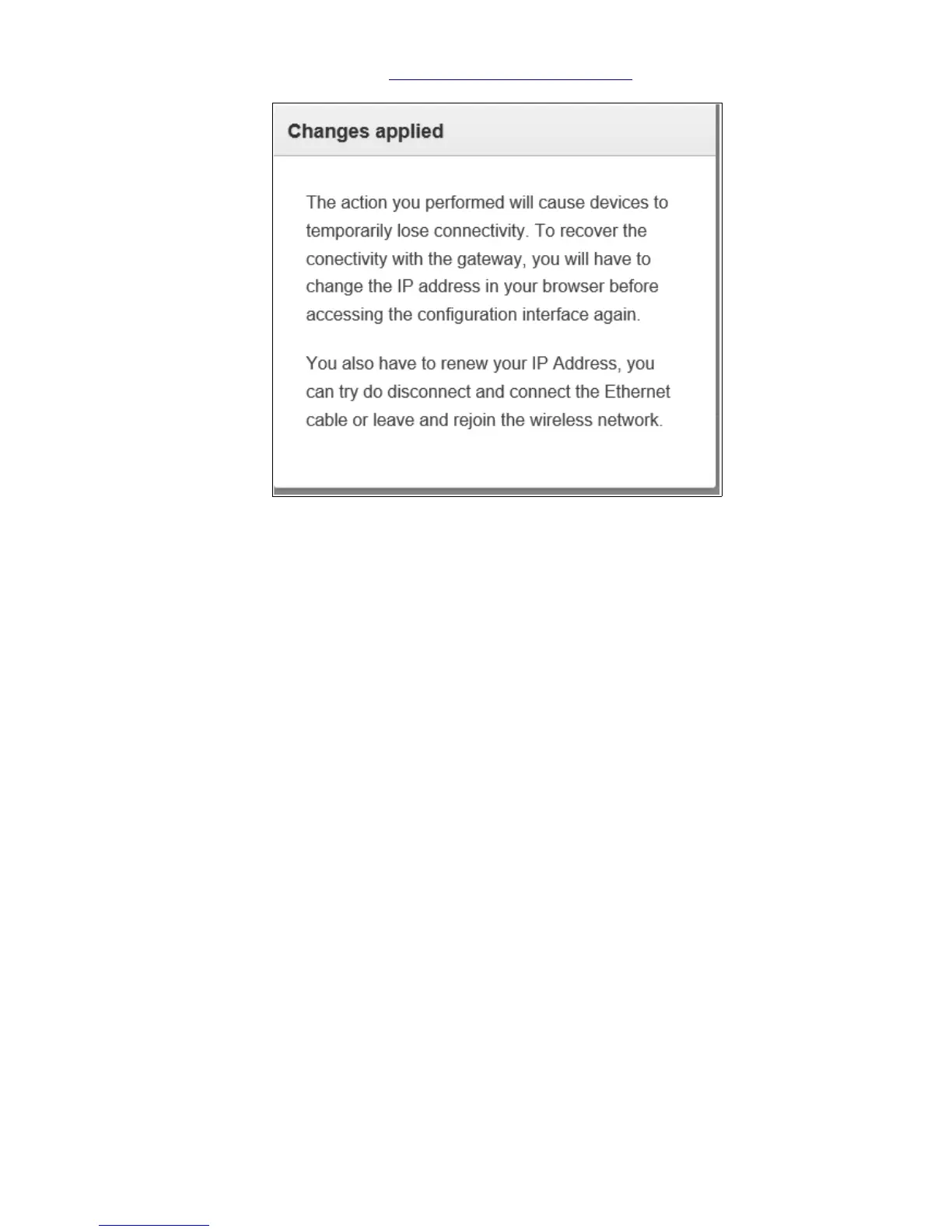 Changes applied

The action you performed will cause devices to temporarily lose connectivity. To recover the conectivity with the gateway, you will have to change the IP address in your browser before accessing the configuration interface again.

You also have to renew your IP Address, you can try do disconnect and connect the Ethernet cable or leave and rejoin the wireless network.